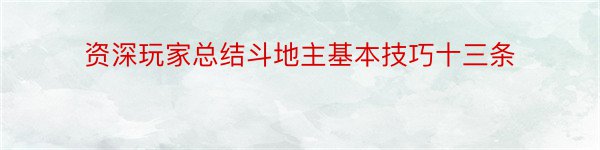 资深玩家总结斗地主基本技巧十三条